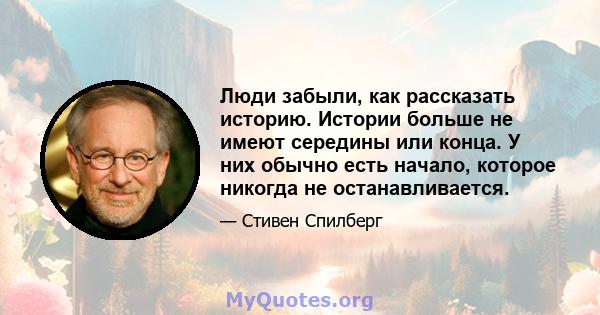 Люди забыли, как рассказать историю. Истории больше не имеют середины или конца. У них обычно есть начало, которое никогда не останавливается.

— Стивен Спилберг

MyQuotes.org